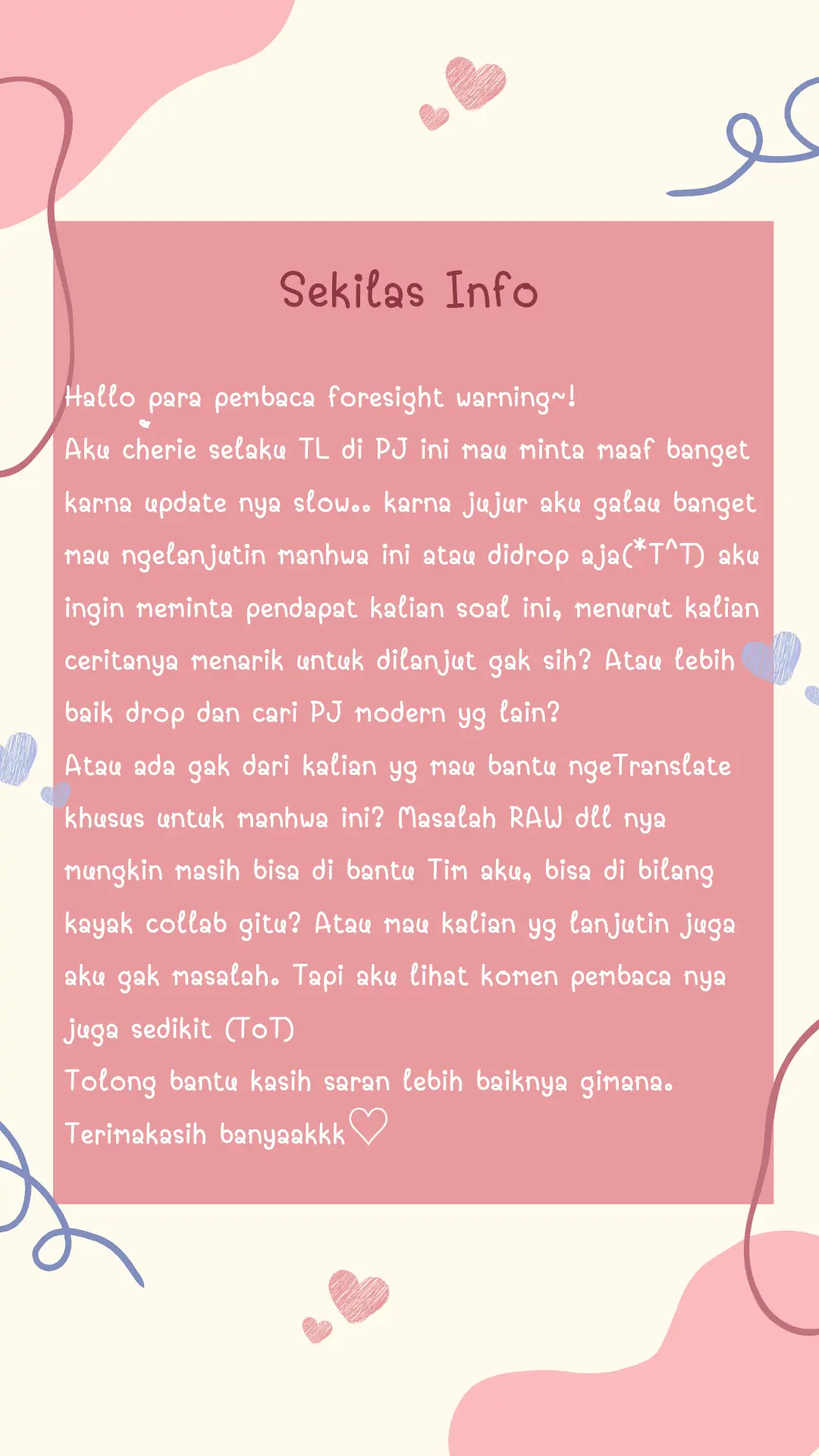 Sekilas Info

Hallo para pembaca foresight warning~!
Aku cherie selaku TL di PJ ini mau minta maaf banget karna update nya slow.. karna jujur aku galau banget mau ngelanjutin manhwa ini atau didrop aja(*T^T) aku ingin meminta pendapat kalian soal ini, menurut kalian ceritanya menarik untuk dilanjut gak sih? Atau lebih baik drop dan cari PJ modern yg lain?
Atau ada gak dari kalian yg mau bantu ngeTranslate khusus untuk manhwa ini? Masalah RAW dll nya mungkin masih bisa di bantu Tim aku, bisa di bilang kayak collab gitu? Atau mau kalian yg lanjutin juga aku gak masalah. Tapi aku lihat komen pembaca nya juga sedikit (ToT)
Tolong bantu kasih saran lebih baiknya gimana.
Terimakasih banyaakkk♡